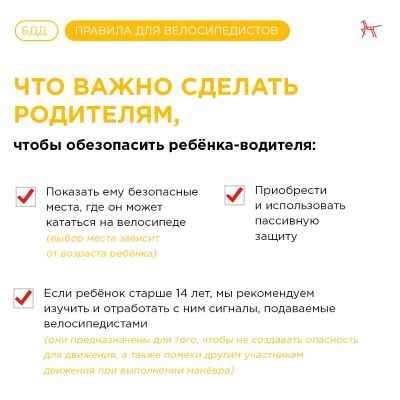 БДД ПРАВИЛА ДЛЯ ВЕЛОСИПЕДИСТОВ

ЧТО ВАЖНО СДЕЛАТЬ РОДИТЕЛЯМ,

чтобы обезопасить ребёнка-водителя:

Показать ему безопасные места, где он может кататься на велосипеде (выбор места зависит от возраста ребёнка)

Приобрести и использовать пассивную защиту

Если ребёнок старше 14 лет, мы рекомендуем изучить и отработать с ним сигналы, подаваемые велосипедистами (они предназначены для того, чтобы не создавать опасность для движения, а также помехи другим участникам движения при выполнении манёвра)